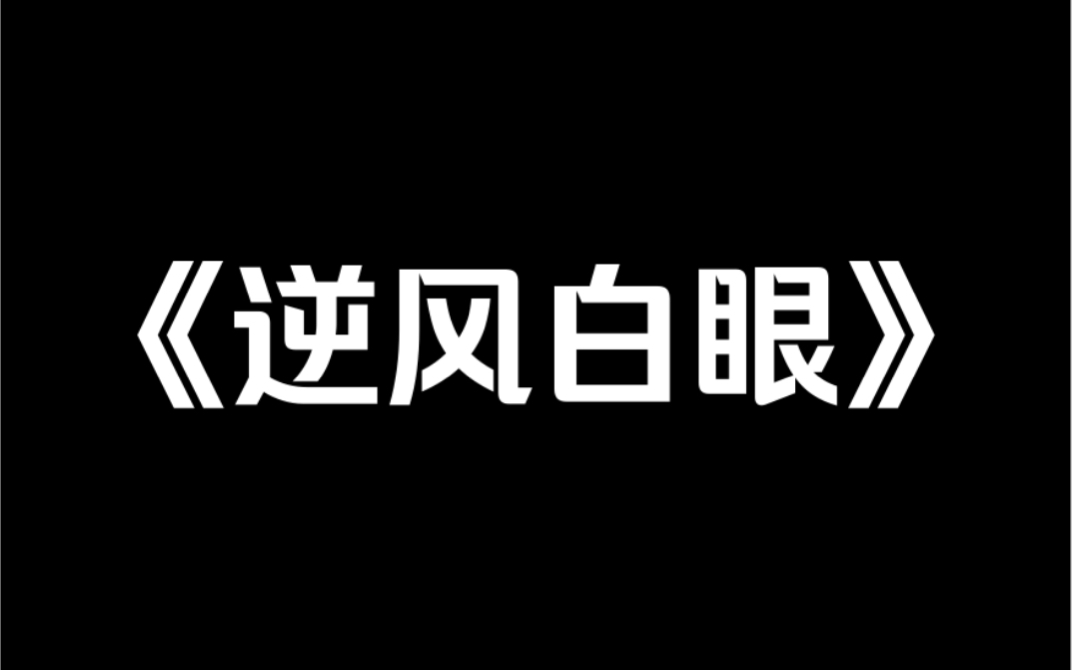 《逆风白眼》